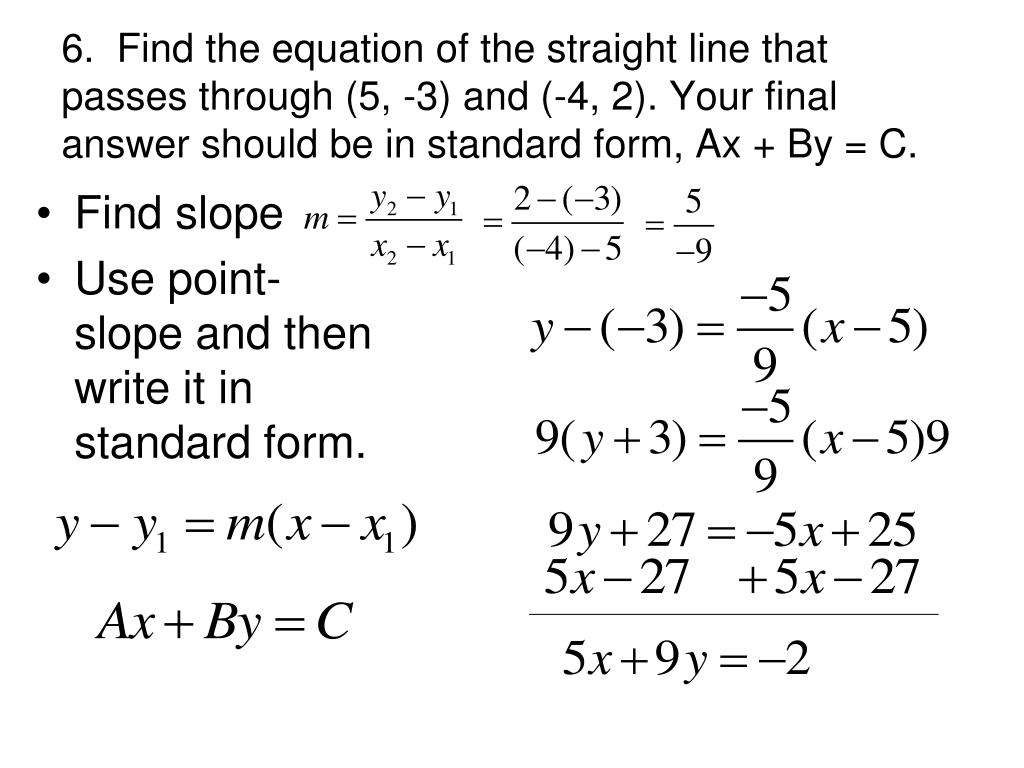 6. Find the equation of the straight line that passes through (5, -3) and (-4, 2). Your final answer should be in standard form, Ax + By = C.

• Find slope $m = \frac{y_2 - y_1}{x_2 - x_1}$ $= \frac{2-(-3)}{(-4)-5}$ $= \frac{5}{-9}$

• Use point-slope and then write it in standard form.

$y - y_1 = m(x - x_1)$

$Ax + By = C$

$y-(-3) = \frac{-5}{9}(x-5)$

$9(y+3) = \frac{-5}{9}(x-5)9$

$9y + 27 = -5x + 25$

$5x - 27 \quad +5x - 27$

$5x + 9y = -2$